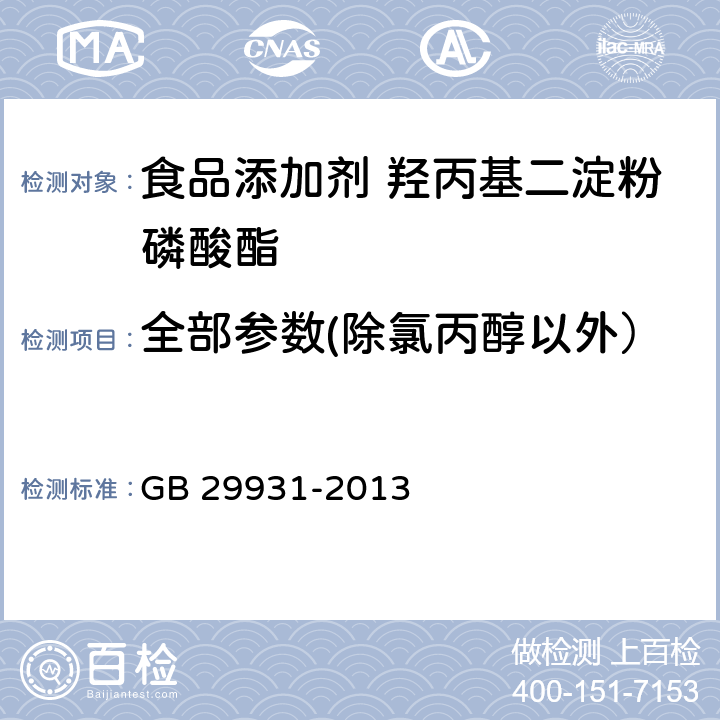 MA CNAS AL ilac-MRA

检测对象： 食品添加剂 羟丙基二淀粉磷酸酯

检测项目： 全部参数(除氯丙醇以外）

检测标准： GB 29931-2013

百检
Baijiantest.com

做检测 上百检
400-151-7153